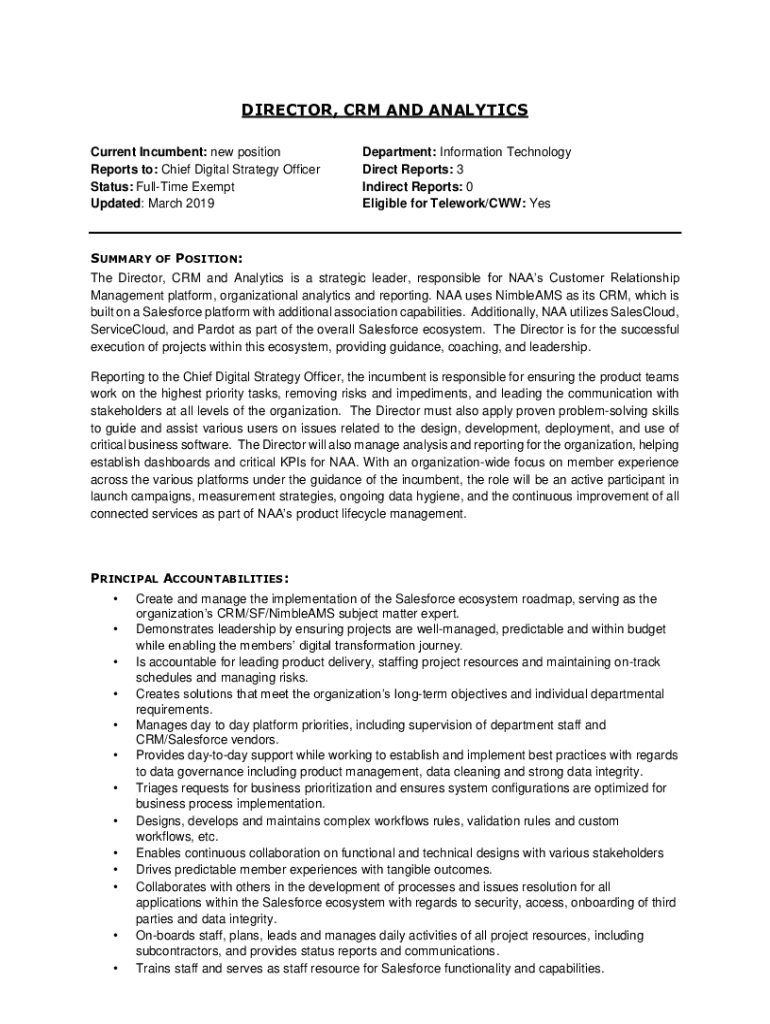 DIRECTOR, CRM AND ANALYTICS

Current Incumbent: new position
Reports to: Chief Digital Strategy Officer
Status: Full-Time Exempt
Updated: March 2019

Department: Information Technology
Direct Reports: 3
Indirect Reports: 0
Eligible for Telework/CWW: Yes

SUMMARY OF POSITION:
The Director, CRM and Analytics is a strategic leader, responsible for NAA's Customer Relationship Management platform, organizational analytics and reporting. NAA uses NimbleAMS as its CRM, which is built on a Salesforce platform with additional association capabilities. Additionally, NAA utilizes SalesCloud, ServiceCloud, and Pardot as part of the overall Salesforce ecosystem. The Director is for the successful execution of projects within this ecosystem, providing guidance, coaching, and leadership.

Reporting to the Chief Digital Strategy Officer, the incumbent is responsible for ensuring the product teams work on the highest priority tasks, removing risks and impediments, and leading the communication with stakeholders at all levels of the organization. The Director must also apply proven problem-solving skills to guide and assist various users on issues related to the design, development, deployment, and use of critical business software. The Director will also manage analysis and reporting for the organization, helping establish dashboards and critical KPIs for NAA. With an organization-wide focus on member experience across the various platforms under the guidance of the incumbent, the role will be an active participant in launch campaigns, measurement strategies, ongoing data hygiene, and the continuous improvement of all connected services as part of NAA's product lifecycle management.

PRINCIPAL ACCOUNTABILITIES:
• Create and manage the implementation of the Salesforce ecosystem roadmap, serving as the organization's CRM/SF/NimbleAMS subject matter expert.
• Demonstrates leadership by ensuring projects are well-managed, predictable and within budget while enabling the members' digital transformation journey.
• Is accountable for leading product delivery, staffing project resources and maintaining on-track schedules and managing risks.
• Creates solutions that meet the organization's long-term objectives and individual departmental requirements.
• Manages day to day platform priorities, including supervision of department staff and CRM/Salesforce vendors.
• Provides day-to-day support while working to establish and implement best practices with regards to data governance including product management, data cleaning and strong data integrity.
• Triages requests for business prioritization and ensures system configurations are optimized for business process implementation.
• Designs, develops and maintains complex workflows rules, validation rules and custom workflows, etc.
• Enables continuous collaboration on functional and technical designs with various stakeholders
• Drives predictable member experiences with tangible outcomes.
• Collaborates with others in the development of processes and issues resolution for all applications within the Salesforce ecosystem with regards to security, access, onboarding of third parties and data integrity.
• On-boards staff, plans, leads and manages daily activities of all project resources, including subcontractors, and provides status reports and communications.
• Trains staff and serves as staff resource for Salesforce functionality and capabilities.